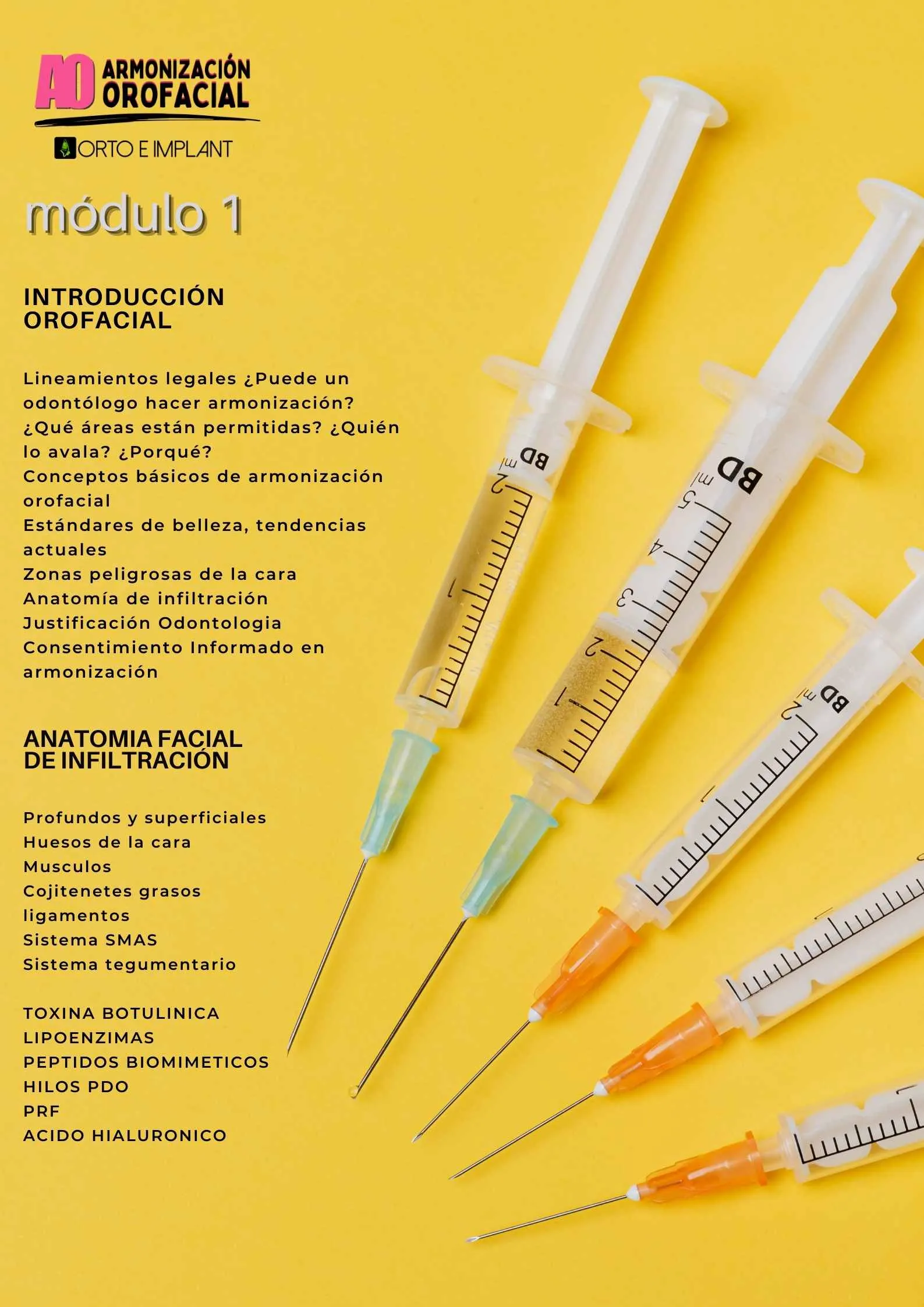 AO ARMONIZACIÓN OROFACIAL

ORTO E IMPLANT

módulo 1

INTRODUCCIÓN OROFACIAL

Lineamientos legales ¿Puede un odontólogo hacer armonización? ¿Qué áreas están permitidas? ¿Quién lo avala? ¿Porqué?
Conceptos básicos de armonización orofacial
Estándares de belleza, tendencias actuales
Zonas peligrosas de la cara
Anatomía de infiltración
Justificación Odontologia
Consentimiento Informado en armonización

ANATOMIA FACIAL DE INFILTRACIÓN

Profundos y superficiales
Huesos de la cara
Musculos
Cojitenetes grasos
ligamentos
Sistema SMAS
Sistema tegumentario

TOXINA BOTULINICA
LIPOENZIMAS
PEPTIDOS BIOMIMETICOS
HILOS PDO
PRF
ACIDO HIALURONICO

BD ml 2 1
BD ml 5 4 3 2 1
BD ml 2 1